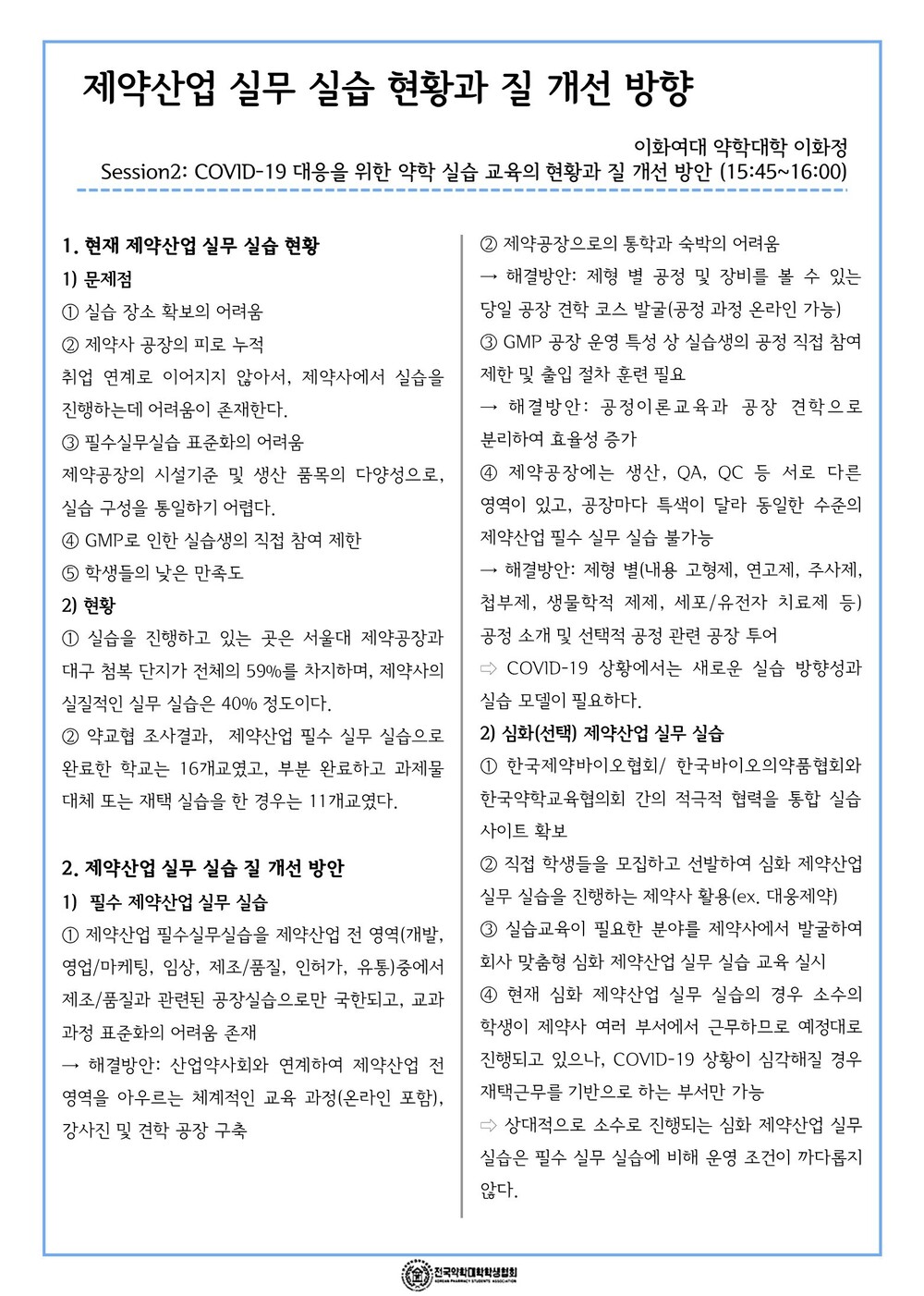 제약산업 실무 실습 현황과 질 개선 방향

이화여대 약학대학 이화정
Session2: COVID-19 대응을 위한 약학 실습 교육의 현황과 질 개선 방안 (15:45~16:00)

1. 현재 제약산업 실무 실습 현황

1) 문제점

① 실습 장소 확보의 어려움

② 제약사 공장의 피로 누적

취업 연계로 이어지지 않아서, 제약사에서 실습을 진행하는데 어려움이 존재한다.

③ 필수실무실습 표준화의 어려움

제약공장의 시설기준 및 생산 품목의 다양성으로, 실습 구성을 통일하기 어렵다.

④ GMP로 인한 실습생의 직접 참여 제한

⑤ 학생들의 낮은 만족도

2) 현황

① 실습을 진행하고 있는 곳은 서울대 제약공장과 대구 첨복 단지가 전체의 59%를 차지하며, 제약사의 실질적인 실무 실습은 40% 정도이다.

② 약교협 조사결과, 제약산업 필수 실무 실습으로 완료한 학교는 16개교였고, 부분 완료하고 과제물 대체 또는 재택 실습을 한 경우는 11개교였다.

2. 제약산업 실무 실습 질 개선 방안

1) 필수 제약산업 실무 실습

① 제약산업 필수실무실습을 제약산업 전 영역(개발, 영업/마케팅, 임상, 제조/품질, 인허가, 유통)중에서 제조/품질과 관련된 공장실습으로만 국한되고, 교과과정 표준화의 어려움 존재

→ 해결방안: 산업약사회와 연계하여 제약산업 전 영역을 아우르는 체계적인 교육 과정(온라인 포함), 강사진 및 견학 공장 구축

② 제약공장으로의 통학과 숙박의 어려움

→ 해결방안: 제형 별 공정 및 장비를 볼 수 있는 당일 공장 견학 코스 발굴(공정 과정 온라인 가능)

③ GMP 공장 운영 특성 상 실습생의 공정 직접 참여 제한 및 출입 절차 훈련 필요

→ 해결방안: 공정이론교육과 공장 견학으로 분리하여 효율성 증가

④ 제약공장에는 생산, QA, QC 등 서로 다른 영역이 있고, 공장마다 특색이 달라 동일한 수준의 제약산업 필수 실무 실습 불가능

→ 해결방안: 제형 별(내용 고형제, 연고제, 주사제, 첩부제, 생물학적 제제, 세포/유전자 치료제 등) 공정 소개 및 선택적 공정 관련 공장 투어

⇨ COVID-19 상황에서는 새로운 실습 방향성과 실습 모델이 필요하다.

2) 심화(선택) 제약산업 실무 실습

① 한국제약바이오협회/ 한국바이오의약품협회와 한국약학교육협의회 간의 적극적 협력을 통합 실습 사이트 확보

② 직접 학생들을 모집하고 선발하여 심화 제약산업 실무 실습을 진행하는 제약사 활용(ex. 대웅제약)

③ 실습교육이 필요한 분야를 제약사에서 발굴하여 회사 맞춤형 심화 제약산업 실무 실습 교육 실시

④ 현재 심화 제약산업 실무 실습의 경우 소수의 학생이 제약사 여러 부서에서 근무하므로 예정대로 진행되고 있으나, COVID-19 상황이 심각해질 경우 재택근무를 기반으로 하는 부서만 가능

⇨ 상대적으로 소수로 진행되는 심화 제약산업 실무 실습은 필수 실무 실습에 비해 운영 조건이 까다롭지 않다.

전국약학대학학생협회